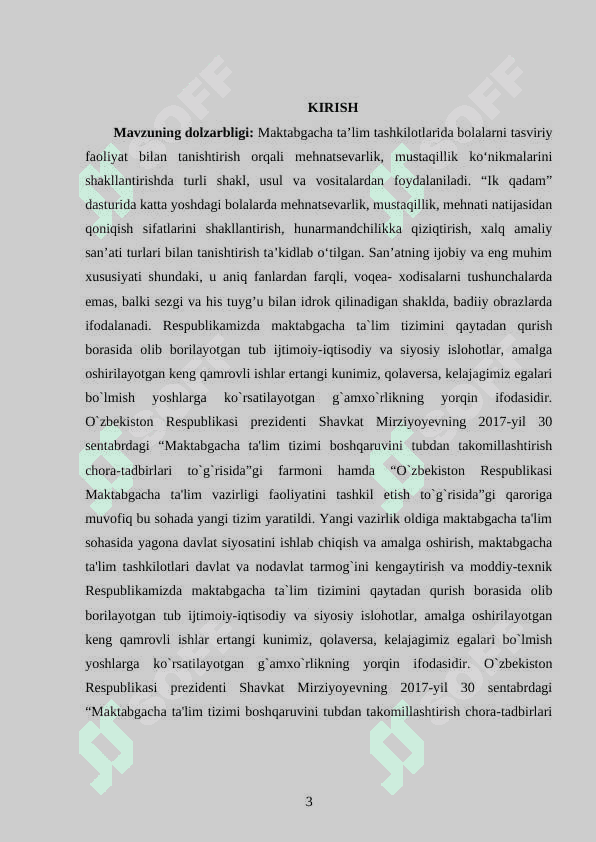 KIRISH

**Mavzuning dolzarbligi:** Maktabgacha ta’lim tashkilotlarida bolalarni tasviriy faoliyat bilan tanishtirish orqali mehnatsevarlik, mustaqillik ko‘nikmalarini shakllantirishda turli shakl, usul va vositalardan foydalaniladi. “Ik qadam” dasturida katta yoshdagi bolalarda mehnatsevarlik, mustaqillik, mehnati natijasidan qoniqish sifatlarini shakllantirish, hunarmandchilikka qiziqtirish, xalq amaliy san’ati turlari bilan tanishtirish ta’kidlab o‘tilgan. San’atning ijobiy va eng muhim xususiyati shundaki, u aniq fanlardan farqli, voqea- xodisalarni tushunchalarda emas, balki sezgi va his tuyg’u bilan idrok qilinadigan shaklda, badiiy obrazlarda ifodalanadi. Respublikamizda maktabgacha ta`lim tizimini qaytadan qurish borasida olib borilayotgan tub ijtimoiy-iqtisodiy va siyosiy islohotlar, amalga oshirilayotgan keng qamrovli ishlar ertangi kunimiz, qolaversa, kelajagimiz egalari bo`lmish yoshlarga ko`rsatilayotgan g`amxo`rlikning yorqin ifodasidir. O`zbekiston Respublikasi prezidenti Shavkat Mirziyoyevning 2017-yil 30 sentabrdagi “Maktabgacha ta'lim tizimi boshqaruvini tubdan takomillashtirish chora-tadbirlari to`g`risida”gi farmoni hamda “O`zbekiston Respublikasi Maktabgacha ta'lim vazirligi faoliyatini tashkil etish to`g`risida”gi qaroriga muvofiq bu sohada yangi tizim yaratildi. Yangi vazirlik oldiga maktabgacha ta'lim sohasida yagona davlat siyosatini ishlab chiqish va amalga oshirish, maktabgacha ta'lim tashkilotlari davlat va nodavlat tarmog`ini kengaytirish va moddiy-texnik Respublikamizda maktabgacha ta`lim tizimini qaytadan qurish borasida olib borilayotgan tub ijtimoiy-iqtisodiy va siyosiy islohotlar, amalga oshirilayotgan keng qamrovli ishlar ertangi kunimiz, qolaversa, kelajagimiz egalari bo`lmish yoshlarga ko`rsatilayotgan g`amxo`rlikning yorqin ifodasidir. O`zbekiston Respublikasi prezidenti Shavkat Mirziyoyevning 2017-yil 30 sentabrdagi “Maktabgacha ta'lim tizimi boshqaruvini tubdan takomillashtirish chora-tadbirlari

3